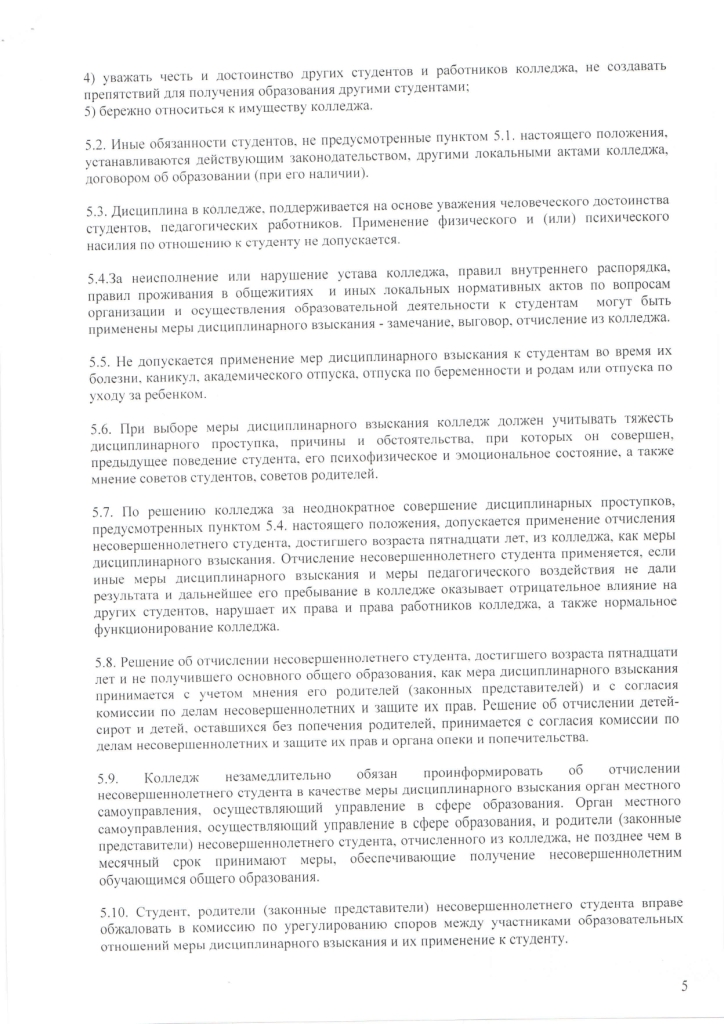 4) уважать честь и достоинство других студентов и работников колледжа, не создавать препятствий для получения образования другими студентами;
5) бережно относиться к имуществу колледжа.

5.2. Иные обязанности студентов, не предусмотренные пунктом 5.1. настоящего положения, устанавливаются действующим законодательством, другими локальными актами колледжа, договором об образовании (при его наличии).

5.3. Дисциплина в колледже, поддерживается на основе уважения человеческого достоинства студентов, педагогических работников. Применение физического и (или) психического насилия по отношению к студенту не допускается.

5.4.За неисполнение или нарушение устава колледжа, правил внутреннего распорядка, правил проживания в общежитиях и иных локальных нормативных актов по вопросам организации и осуществления образовательной деятельности к студентам могут быть применены меры дисциплинарного взыскания - замечание, выговор, отчисление из колледжа.

5.5. Не допускается применение мер дисциплинарного взыскания к студентам во время их болезни, каникул, академического отпуска, отпуска по беременности и родам или отпуска по уходу за ребенком.

5.6. При выборе меры дисциплинарного взыскания колледж должен учитывать тяжесть дисциплинарного проступка, причины и обстоятельства, при которых он совершен, предыдущее поведение студента, его психофизическое и эмоциональное состояние, а также мнение советов студентов, советов родителей.

5.7. По решению колледжа за неоднократное совершение дисциплинарных проступков, предусмотренных пунктом 5.4. настоящего положения, допускается применение отчисления несовершеннолетнего студента, достигшего возраста пятнадцати лет, из колледжа, как меры дисциплинарного взыскания. Отчисление несовершеннолетнего студента применяется, если иные меры дисциплинарного взыскания и меры педагогического воздействия не дали результата и дальнейшее его пребывание в колледже оказывает отрицательное влияние на других студентов, нарушает их права и права работников колледжа, а также нормальное функционирование колледжа.

5.8. Решение об отчислении несовершеннолетнего студента, достигшего возраста пятнадцати лет и не получившего основного общего образования, как мера дисциплинарного взыскания принимается с учетом мнения его родителей (законных представителей) и с согласия комиссии по делам несовершеннолетних и защите их прав. Решение об отчислении детей-сирот и детей, оставшихся без попечения родителей, принимается с согласия комиссии по делам несовершеннолетних и защите их прав и органа опеки и попечительства.

5.9. Колледж незамедлительно обязан проинформировать об отчислении несовершеннолетнего студента в качестве меры дисциплинарного взыскания орган местного самоуправления, осуществляющий управление в сфере образования. Орган местного самоуправления, осуществляющий управление в сфере образования, и родители (законные представители) несовершеннолетнего студента, отчисленного из колледжа, не позднее чем в месячный срок принимают меры, обеспечивающие получение несовершеннолетним обучающимся общего образования.

5.10. Студент, родители (законные представители) несовершеннолетнего студента вправе обжаловать в комиссию по урегулированию споров между участниками образовательных отношений меры дисциплинарного взыскания и их применение к студенту.

5